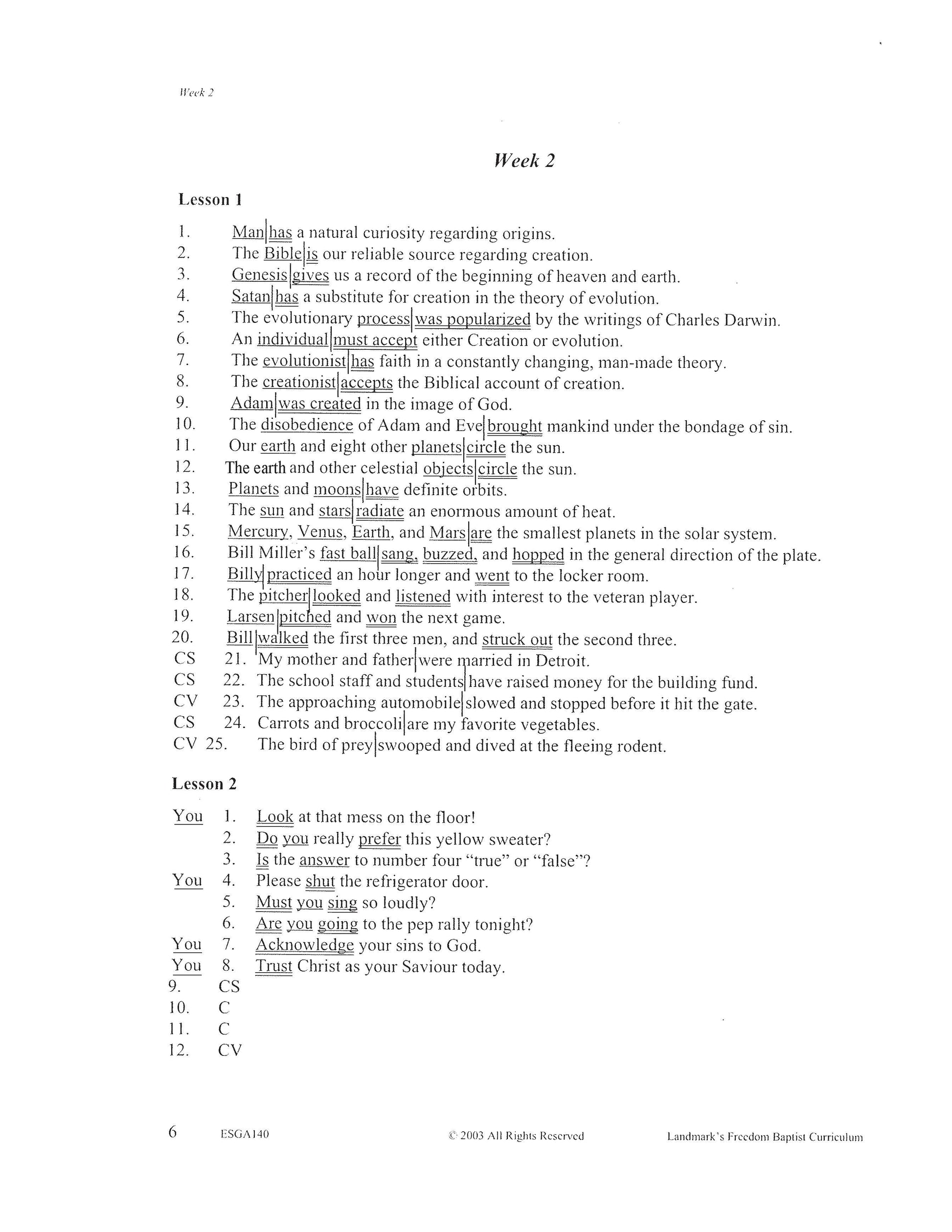 Week 2

Week 2

Lesson 1

1. Man|has a natural curiosity regarding origins.
2. The Bible|is our reliable source regarding creation.
3. Genesis|gives us a record of the beginning of heaven and earth.
4. Satan|has a substitute for creation in the theory of evolution.
5. The evolutionary process|was popularized by the writings of Charles Darwin.
6. An individual|must accept either Creation or evolution.
7. The evolutionist|has faith in a constantly changing, man-made theory.
8. The creationist|accepts the Biblical account of creation.
9. Adam|was created in the image of God.
10. The disobedience of Adam and Eve|brought mankind under the bondage of sin.
11. Our earth and eight other planets|circle the sun.
12. The earth and other celestial objects|circle the sun.
13. Planets and moons|have definite orbits.
14. The sun and stars|radiate an enormous amount of heat.
15. Mercury, Venus, Earth, and Mars|are the smallest planets in the solar system.
16. Bill Miller's fast ball|sang, buzzed, and hopped in the general direction of the plate.
17. Billy|practiced an hour longer and went to the locker room.
18. The pitcher|looked and listened with interest to the veteran player.
19. Larsen|pitched and won the next game.
20. Bill|walked the first three men, and struck out the second three.
CS 21. My mother and father|were married in Detroit.
CS 22. The school staff and students|have raised money for the building fund.
CV 23. The approaching automobile|slowed and stopped before it hit the gate.
CS 24. Carrots and broccoli|are my favorite vegetables.
CV 25. The bird of prey|swooped and dived at the fleeing rodent.

Lesson 2

You 1. Look at that mess on the floor!
2. Do you really prefer this yellow sweater?
3. Is the answer to number four "true" or "false"?
You 4. Please shut the refrigerator door.
5. Must you sing so loudly?
6. Are you going to the pep rally tonight?
You 7. Acknowledge your sins to God.
You 8. Trust Christ as your Saviour today.
9. CS
10. C
11. C
12. CV

6 ESGA140 © 2003 All Rights Reserved Landmark's Freedom Baptist Curriculum